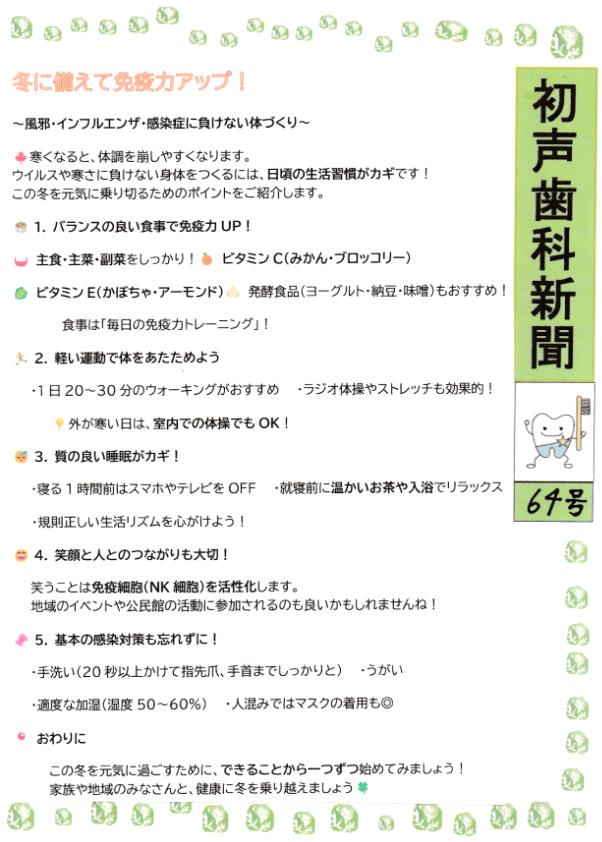 冬に備えて免疫力アップ！

~風邪・インフルエンザ・感染症に負けない体づくり~

寒くなると、体調を崩しやすくなります。
ウイルスや寒さに負けない身体をつくるには、日頃の生活習慣がカギです！
この冬を元気に乗り切るためのポイントをご紹介します。

1. バランスの良い食事で免疫力UP！

主食・主菜・副菜をしっかり！ ビタミンC(みかん・ブロッコリー)

ビタミンE(かぼちゃ・アーモンド) 発酵食品(ヨーグルト・納豆・味噌)もおすすめ！

食事は「毎日の免疫力トレーニング」！

2. 軽い運動で体をあたためよう

・1日20~30分のウォーキングがおすすめ ・ラジオ体操やストレッチも効果的！

外が寒い日は、室内での体操でもOK！

3. 質の良い睡眠がカギ！

・寝る1時間前はスマホやテレビをOFF ・就寝前に温かいお茶や入浴でリラックス

・規則正しい生活リズムを心がけよう！

4. 笑顔と人とのつながりも大切！

笑うことは免疫細胞(NK細胞)を活性化します。
地域のイベントや公民館の活動に参加されるのも良いかもしれませんね！

5. 基本の感染対策も忘れずに！

・手洗い(20秒以上かけて指先爪、手首までしっかりと) ・うがい

・適度な加湿(湿度50~60%) ・人混みではマスクの着用も◎

おわりに

この冬を元気に過ごすために、できることから一つずつ始めてみましょう！
家族や地域のみなさんと、健康に冬を乗り越えましょう

初声歯科新聞

64号